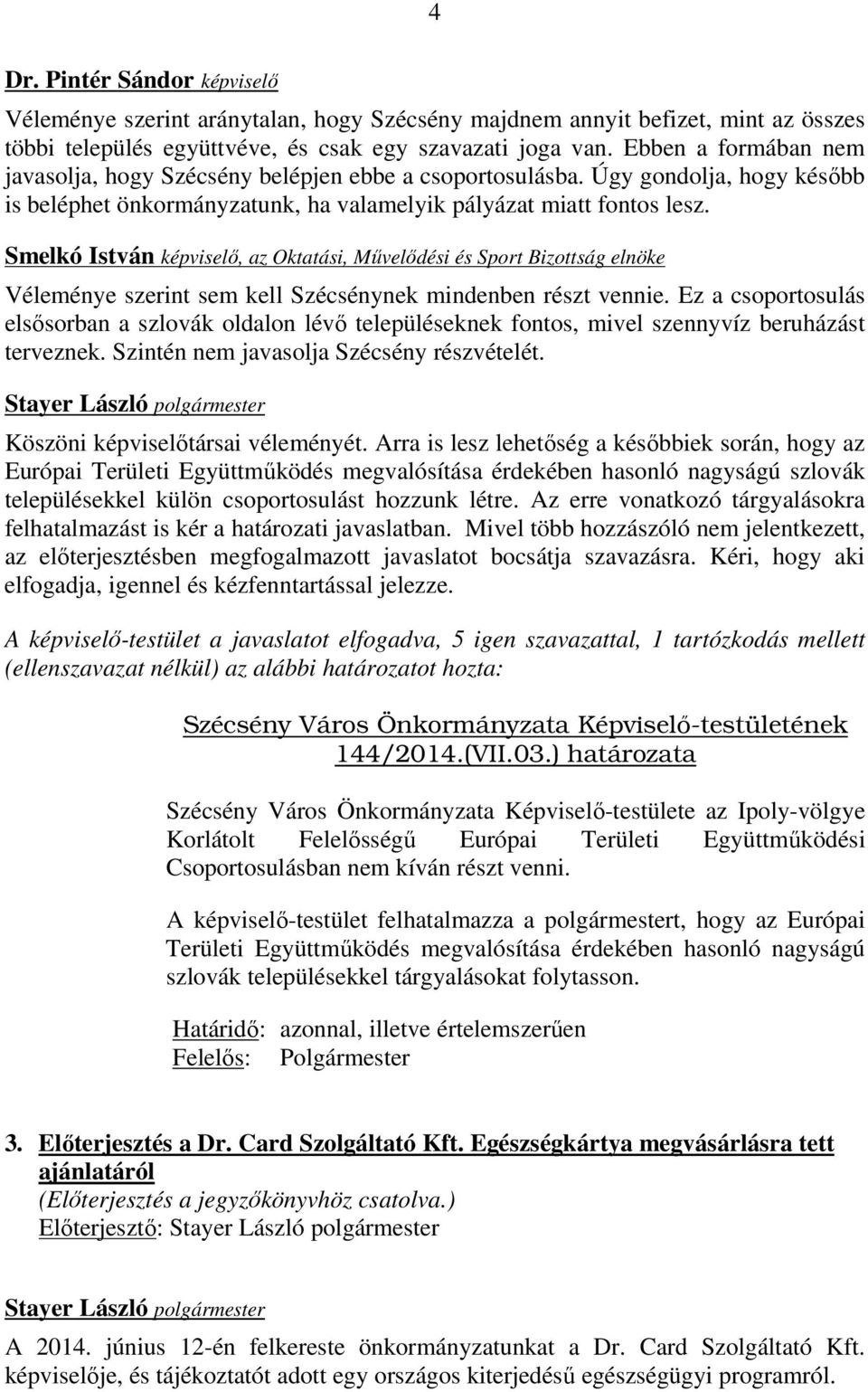 4

Dr. Pintér Sándor képviselő

Véleménye szerint aránytalan, hogy Szécsény majdnem annyit befizet, mint az összes többi település együttvéve, és csak egy szavazati joga van. Ebben a formában nem javasolja, hogy Szécsény belépjen ebbe a csoportosulásba. Úgy gondolja, hogy később is beléphet önkormányzatunk, ha valamelyik pályázat miatt fontos lesz.

Smelkó István képviselő, az Oktatási, Művelődési és Sport Bizottság elnöke

Véleménye szerint sem kell Szécsénynek mindenben részt vennie. Ez a csoportosulás elsősorban a szlovák oldalon lévő településeknek fontos, mivel szennyvíz beruházást terveznek. Szintén nem javasolja Szécsény részvételét.

Stayer László polgármester

Köszöni képviselőtársai véleményét. Arra is lesz lehetőség a későbbiek során, hogy az Európai Területi Együttműködés megvalósítása érdekében hasonló nagyságú szlovák településekkel külön csoportosulást hozzunk létre. Az erre vonatkozó tárgyalásokra felhatalmazást is kér a határozati javaslatban. Mivel több hozzászóló nem jelentkezett, az előterjesztésben megfogalmazott javaslatot bocsátja szavazásra. Kéri, hogy aki elfogadja, igennel és kézfenntartással jelezze.

A képviselő-testület a javaslatot elfogadva, 5 igen szavazattal, 1 tartózkodás mellett (ellenszavazat nélkül) az alábbi határozatot hozta:

Szécsény Város Önkormányzata Képviselő-testületének 144/2014.(VII.03.) határozata

Szécsény Város Önkormányzata Képviselő-testülete az Ipoly-völgye Korlátolt Felelősségű Európai Területi Együttműködési Csoportosulásban nem kíván részt venni.

A képviselő-testület felhatalmazza a polgármestert, hogy az Európai Területi Együttműködés megvalósítása érdekében hasonló nagyságú szlovák településekkel tárgyalásokat folytasson.

Határidő: azonnal, illetve értelemszerűen
Felelős: Polgármester

3. Előterjesztés a Dr. Card Szolgáltató Kft. Egészségkártya megvásárlásra tett ajánlatáról
(Előterjesztés a jegyzőkönyvhöz csatolva.)
Előterjesztő: Stayer László polgármester

Stayer László polgármester

A 2014. június 12-én felkereste önkormányzatunkat a Dr. Card Szolgáltató Kft. képviselője, és tájékoztatót adott egy országos kiterjedésű egészségügyi programról.